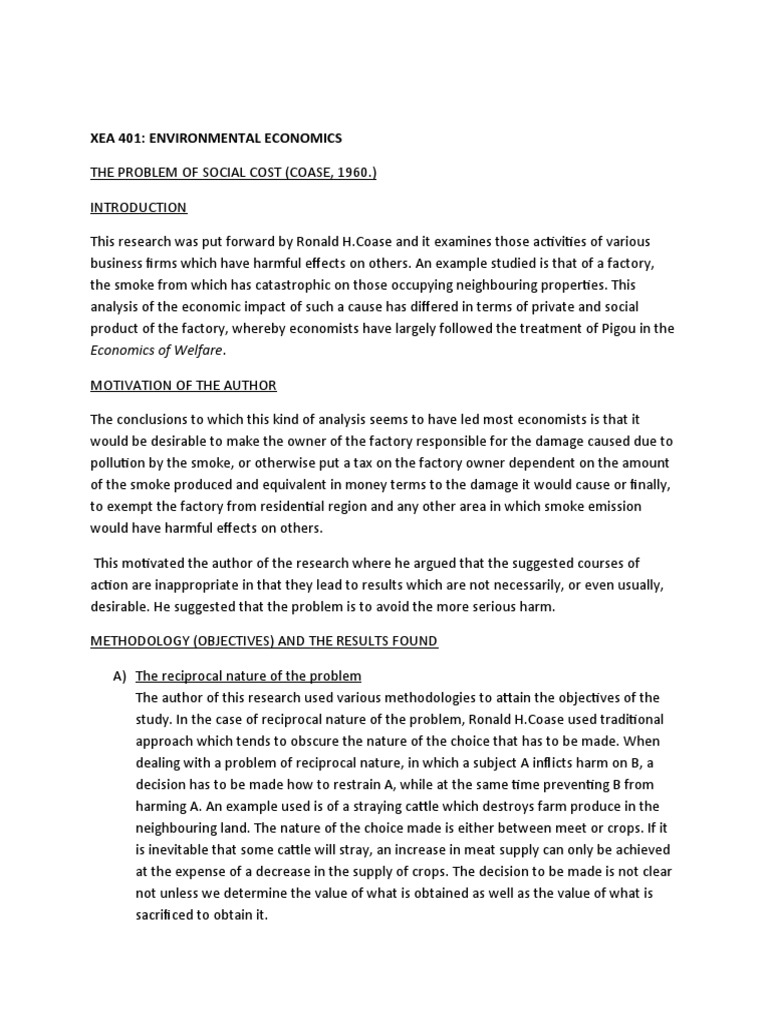 XEA 401: ENVIRONMENTAL ECONOMICS

THE PROBLEM OF SOCIAL COST (COASE, 1960.)

INTRODUCTION

This research was put forward by Ronald H.Coase and it examines those activities of various business firms which have harmful effects on others. An example studied is that of a factory, the smoke from which has catastrophic on those occupying neighbouring properties. This analysis of the economic impact of such a cause has differed in terms of private and social product of the factory, whereby economists have largely followed the treatment of Pigou in the Economics of Welfare.

MOTIVATION OF THE AUTHOR

The conclusions to which this kind of analysis seems to have led most economists is that it would be desirable to make the owner of the factory responsible for the damage caused due to pollution by the smoke, or otherwise put a tax on the factory owner dependent on the amount of the smoke produced and equivalent in money terms to the damage it would cause or finally, to exempt the factory from residential region and any other area in which smoke emission would have harmful effects on others.

This motivated the author of the research where he argued that the suggested courses of action are inappropriate in that they lead to results which are not necessarily, or even usually, desirable. He suggested that the problem is to avoid the more serious harm.

METHODOLOGY (OBJECTIVES) AND THE RESULTS FOUND

A) The reciprocal nature of the problem
The author of this research used various methodologies to attain the objectives of the study. In the case of reciprocal nature of the problem, Ronald H.Coase used traditional approach which tends to obscure the nature of the choice that has to be made. When dealing with a problem of reciprocal nature, in which a subject A inflicts harm on B, a decision has to be made how to restrain A, while at the same time preventing B from harming A. An example used is of a straying cattle which destroys farm produce in the neighbouring land. The nature of the choice made is either between meet or crops. If it is inevitable that some cattle will stray, an increase in meat supply can only be achieved at the expense of a decrease in the supply of crops. The decision to be made is not clear not unless we determine the value of what is obtained as well as the value of what is sacrificed to obtain it.